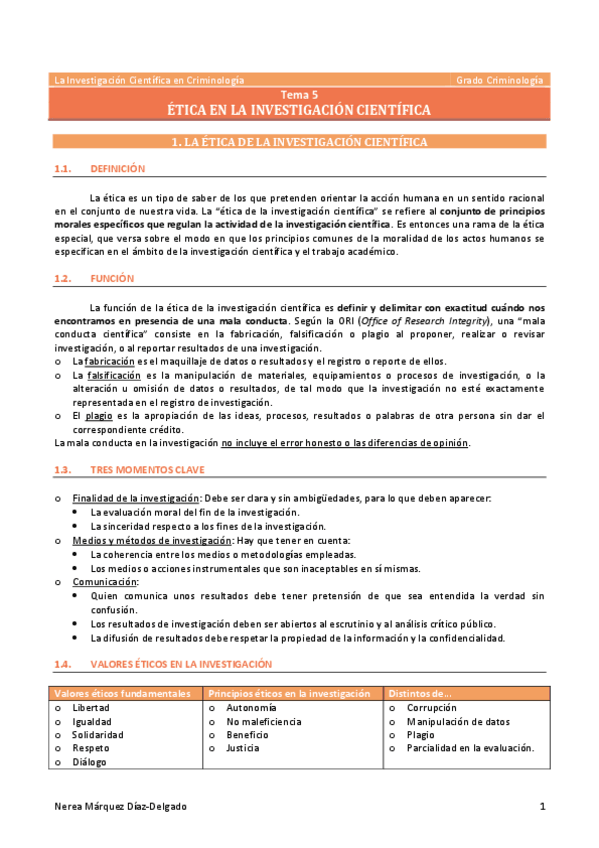 La Investigación Científica en Criminología Grado Criminología

Tema 5
ÉTICA EN LA INVESTIGACIÓN CIENTÍFICA

1. LA ÉTICA DE LA INVESTIGACIÓN CIENTÍFICA

1.1. DEFINICIÓN

La ética es un tipo de saber de los que pretenden orientar la acción humana en un sentido racional en el conjunto de nuestra vida. La "ética de la investigación científica" se refiere al conjunto de principios morales específicos que regulan la actividad de la investigación científica. Es entonces una rama de la ética especial, que versa sobre el modo en que los principios comunes de la moralidad de los actos humanos se especifican en el ámbito de la investigación científica y el trabajo académico.

1.2. FUNCIÓN

La función de la ética de la investigación científica es definir y delimitar con exactitud cuándo nos encontramos en presencia de una mala conducta. Según la ORI (Office of Research Integrity), una "mala conducta científica" consiste en la fabricación, falsificación o plagio al proponer, realizar o revisar investigación, o al reportar resultados de una investigación.
o La fabricación es el maquillaje de datos o resultados y el registro o reporte de ellos.
o La falsificación es la manipulación de materiales, equipamientos o procesos de investigación, o la alteración u omisión de datos o resultados, de tal modo que la investigación no esté exactamente representada en el registro de investigación.
o El plagio es la apropiación de las ideas, procesos, resultados o palabras de otra persona sin dar el correspondiente crédito.
La mala conducta en la investigación no incluye el error honesto o las diferencias de opinión.

1.3. TRES MOMENTOS CLAVE

o Finalidad de la investigación: Debe ser clara y sin ambigüedades, para lo que deben aparecer:
• La evaluación moral del fin de la investigación.
• La sinceridad respecto a los fines de la investigación.
o Medios y métodos de investigación: Hay que tener en cuenta:
• La coherencia entre los medios o metodologías empleadas.
• Los medios o acciones instrumentales que son inaceptables en sí mismas.
o Comunicación:
• Quien comunica unos resultados debe tener pretensión de que sea entendida la verdad sin confusión.
• Los resultados de investigación deben ser abiertos al escrutinio y al análisis crítico público.
• La difusión de resultados debe respetar la propiedad de la información y la confidencialidad.

1.4. VALORES ÉTICOS EN LA INVESTIGACIÓN

| Valores éticos fundamentales | Principios éticos en la investigación | Distintos de… |
|---|---|---|
| o Libertad<br>o Igualdad<br>o Solidaridad<br>o Respeto<br>o Diálogo | o Autonomía<br>o No maleficiencia<br>o Beneficio<br>o Justicia | o Corrupción<br>o Manipulación de datos<br>o Plagio<br>o Parcialidad en la evaluación. |

Nerea Márquez Díaz-Delgado 1